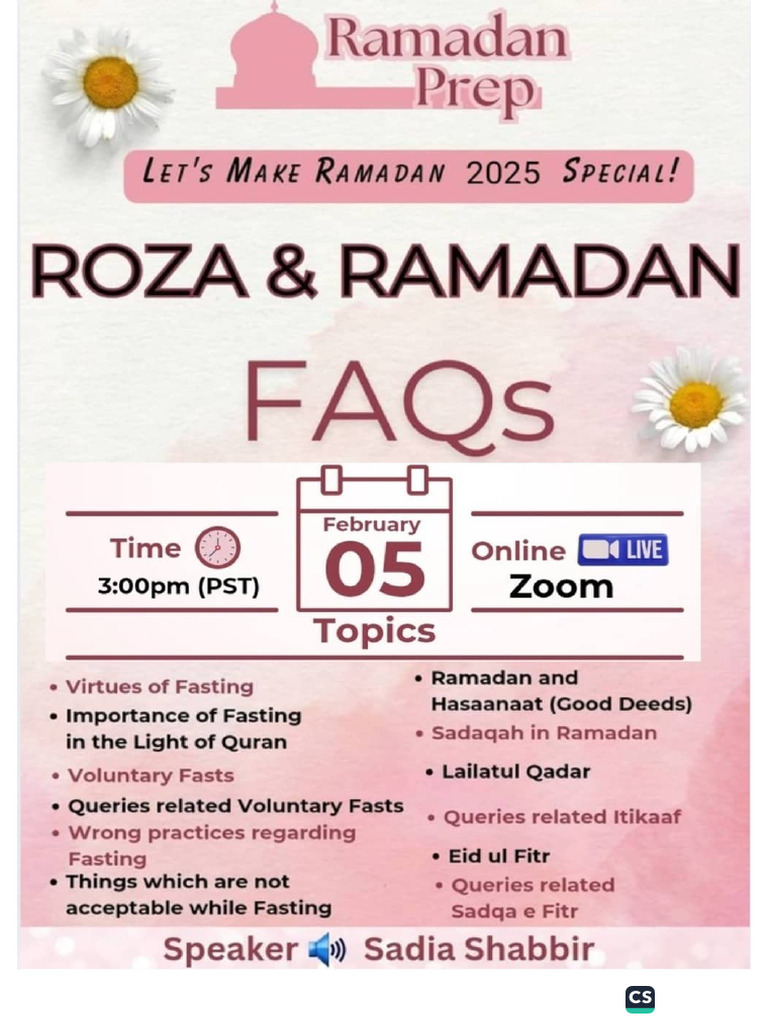 Ramadan Prep

LET'S MAKE RAMADAN 2025 SPECIAL!

ROZA & RAMADAN

FAQs

Time
3:00pm (PST)

February
05

Online LIVE
Zoom

Topics

• Virtues of Fasting
• Importance of Fasting in the Light of Quran
• Voluntary Fasts
• Queries related Voluntary Fasts
• Wrong practices regarding Fasting
• Things which are not acceptable while Fasting

• Ramadan and Hasaanaat (Good Deeds)
• Sadaqah in Ramadan
• Lailatul Qadar
• Queries related Itikaaf
• Eid ul Fitr
• Queries related Sadqa e Fitr

Speaker Sadia Shabbir

CS